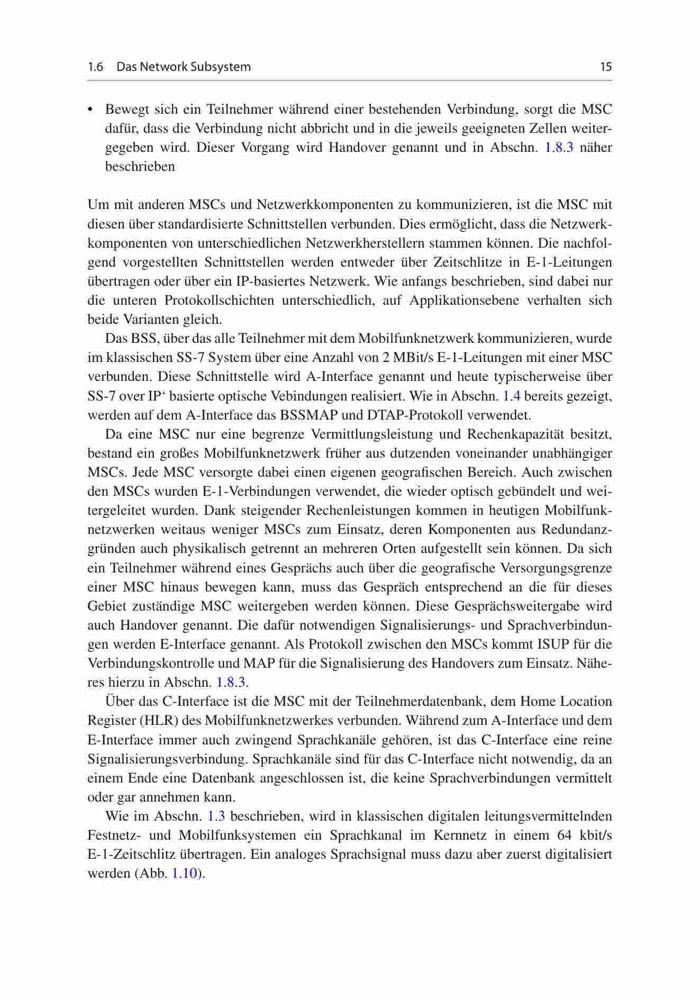 1.6 Das Network Subsystem

15

• Bewegt sich ein Teilnehmer während einer bestehenden Verbindung, sorgt die MSC dafür, dass die Verbindung nicht abbricht und in die jeweils geeigneten Zellen weitergegeben wird. Dieser Vorgang wird Handover genannt und in Abschn. 1.8.3 näher beschrieben

Um mit anderen MSCs und Netzwerkkomponenten zu kommunizieren, ist die MSC mit diesen über standardisierte Schnittstellen verbunden. Dies ermöglicht, dass die Netzwerkkomponenten von unterschiedlichen Netzwerkherstellern stammen können. Die nachfolgend vorgestellten Schnittstellen werden entweder über Zeitschlitze in E-1-Leitungen übertragen oder über ein IP-basiertes Netzwerk. Wie anfangs beschrieben, sind dabei nur die unteren Protokollschichten unterschiedlich, auf Applikationsebene verhalten sich beide Varianten gleich.

Das BSS, über das alle Teilnehmer mit dem Mobilfunknetzwerk kommunizieren, wurde im klassischen SS-7 System über eine Anzahl von 2 MBit/s E-1-Leitungen mit einer MSC verbunden. Diese Schnittstelle wird A-Interface genannt und heute typischerweise über SS-7 over IP' basierte optische Vebindungen realisiert. Wie in Abschn. 1.4 bereits gezeigt, werden auf dem A-Interface das BSSMAP und DTAP-Protokoll verwendet.

Da eine MSC nur eine begrenze Vermittlungsleistung und Rechenkapazität besitzt, bestand ein großes Mobilfunknetzwerk früher aus dutzenden voneinander unabhängiger MSCs. Jede MSC versorgte dabei einen eigenen geografischen Bereich. Auch zwischen den MSCs wurden E-1-Verbindungen verwendet, die wieder optisch gebündelt und weitergeleitet wurden. Dank steigender Rechenleistungen kommen in heutigen Mobilfunknetzwerken weitaus weniger MSCs zum Einsatz, deren Komponenten aus Redundanzgründen auch physikalisch getrennt an mehreren Orten aufgestellt sein können. Da sich ein Teilnehmer während eines Gesprächs auch über die geografische Versorgungsgrenze einer MSC hinaus bewegen kann, muss das Gespräch entsprechend an die für dieses Gebiet zuständige MSC weitergeben werden können. Diese Gesprächsweitergabe wird auch Handover genannt. Die dafür notwendigen Signalisierungs- und Sprachverbindungen werden E-Interface genannt. Als Protokoll zwischen den MSCs kommt ISUP für die Verbindungskontrolle und MAP für die Signalisierung des Handovers zum Einsatz. Näheres hierzu in Abschn. 1.8.3.

Über das C-Interface ist die MSC mit der Teilnehmerdatenbank, dem Home Location Register (HLR) des Mobilfunknetzwerkes verbunden. Während zum A-Interface und dem E-Interface immer auch zwingend Sprachkanäle gehören, ist das C-Interface eine reine Signalisierungsverbindung. Sprachkanäle sind für das C-Interface nicht notwendig, da an einem Ende eine Datenbank angeschlossen ist, die keine Sprachverbindungen vermittelt oder gar annehmen kann.

Wie im Abschn. 1.3 beschrieben, wird in klassischen digitalen leitungsvermittelnden Festnetz- und Mobilfunksystemen ein Sprachkanal im Kernnetz in einem 64 kbit/s E-1-Zeitschlitz übertragen. Ein analoges Sprachsignal muss dazu aber zuerst digitalisiert werden (Abb. 1.10).